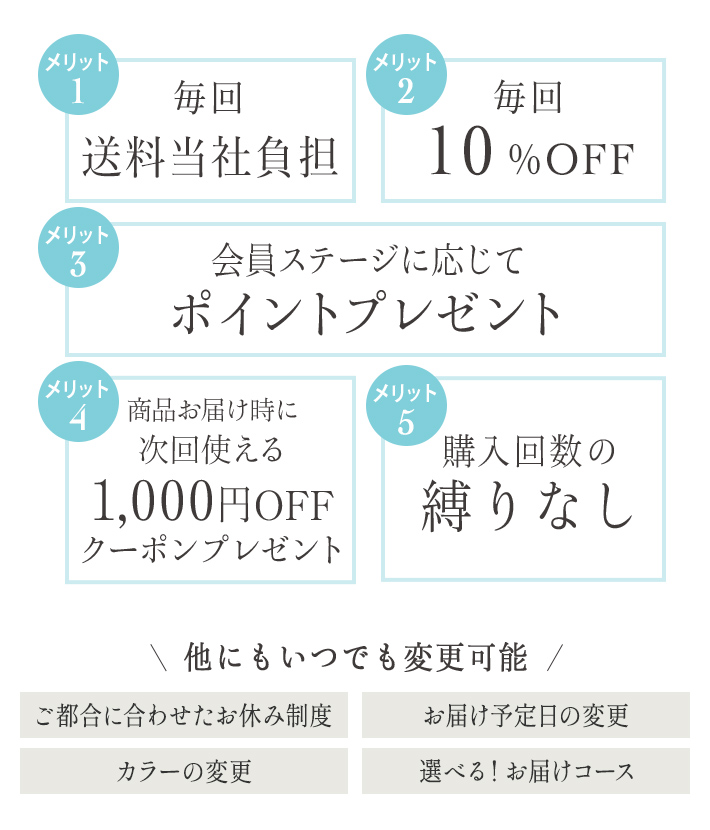 メリット
1
毎回
送料当社負担

メリット
2
毎回
10%OFF

メリット
3
会員ステージに応じて
ポイントプレゼント

メリット
4
商品お届け時に
次回使える
1,000円OFF
クーポンプレゼント

メリット
5
購入回数の
縛りなし

＼ 他にもいつでも変更可能 ／

ご都合に合わせたお休み制度

お届け予定日の変更

カラーの変更

選べる！お届けコース